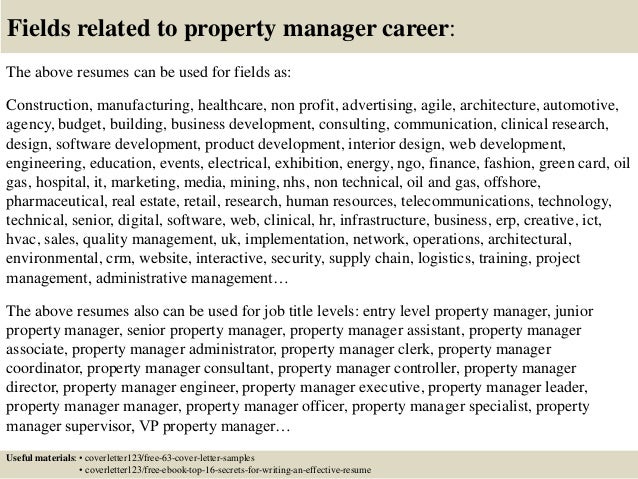 Fields related to property manager career:

The above resumes can be used for fields as:

Construction, manufacturing, healthcare, non profit, advertising, agile, architecture, automotive, agency, budget, building, business development, consulting, communication, clinical research, design, software development, product development, interior design, web development, engineering, education, events, electrical, exhibition, energy, ngo, finance, fashion, green card, oil gas, hospital, it, marketing, media, mining, nhs, non technical, oil and gas, offshore, pharmaceutical, real estate, retail, research, human resources, telecommunications, technology, technical, senior, digital, software, web, clinical, hr, infrastructure, business, erp, creative, ict, hvac, sales, quality management, uk, implementation, network, operations, architectural, environmental, crm, website, interactive, security, supply chain, logistics, training, project management, administrative management…

The above resumes also can be used for job title levels: entry level property manager, junior property manager, senior property manager, property manager assistant, property manager associate, property manager administrator, property manager clerk, property manager coordinator, property manager consultant, property manager controller, property manager director, property manager engineer, property manager executive, property manager leader, property manager manager, property manager officer, property manager specialist, property manager supervisor, VP property manager…

Useful materials: • coverletter123/free-63-cover-letter-samples
• coverletter123/free-ebook-top-16-secrets-for-writing-an-effective-resume